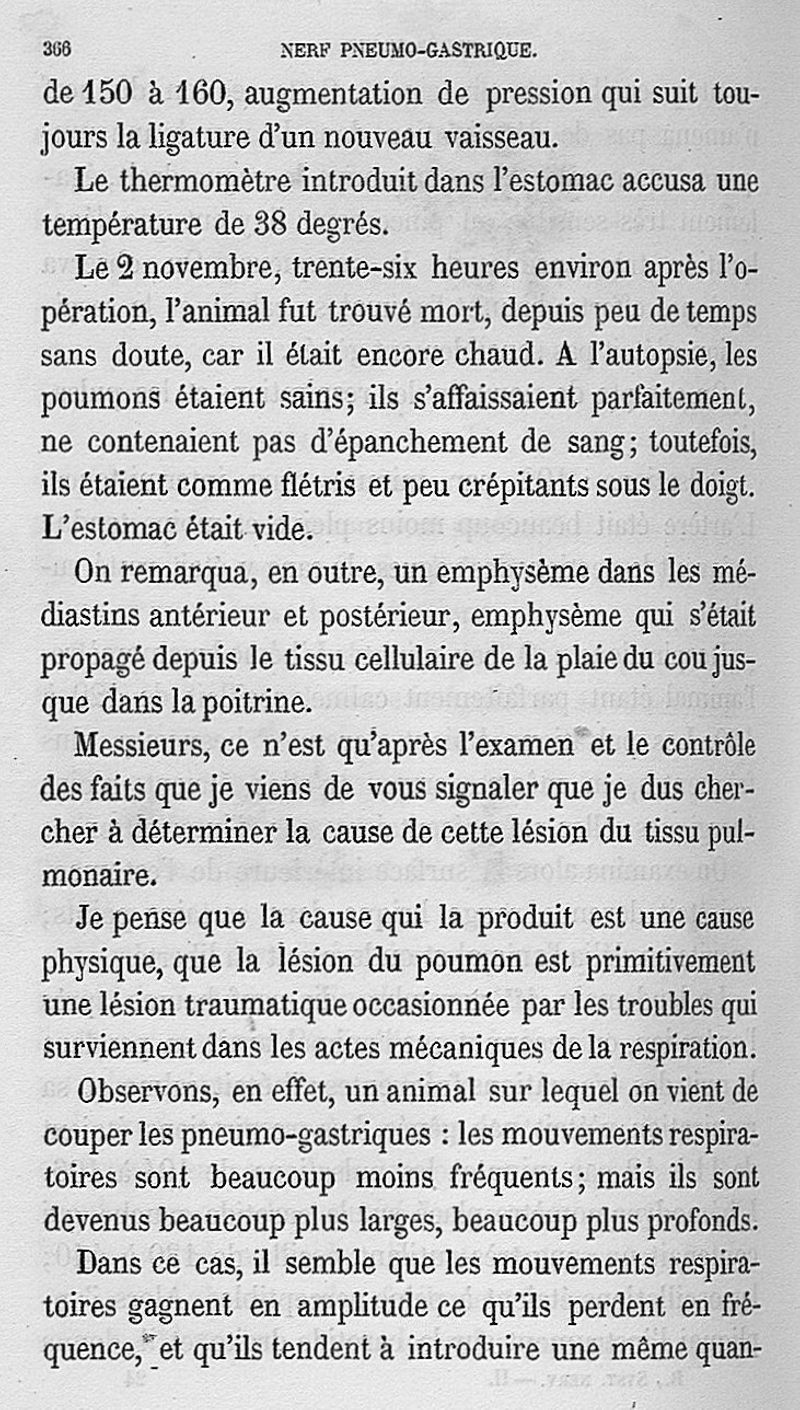 366 NERF PNEUMO-GASTRIQUE.

de 150 à 160, augmentation de pression qui suit toujours la ligature d'un nouveau vaisseau.

Le thermomètre introduit dans l'estomac accusa une température de 38 degrés.

Le 2 novembre, trente-six heures environ après l'opération, l'animal fut trouvé mort, depuis peu de temps sans doute, car il était encore chaud. A l'autopsie, les poumons étaient sains; ils s'affaissaient parfaitement, ne contenaient pas d'épanchement de sang; toutefois, ils étaient comme flétris et peu crépitants sous le doigt. L'estomac était vide.

On remarqua, en outre, un emphysème dans les médiastins antérieur et postérieur, emphysème qui s'était propagé depuis le tissu cellulaire de la plaie du cou jusque dans la poitrine.

Messieurs, ce n'est qu'après l'examen et le contrôle des faits que je viens de vous signaler que je dus chercher à déterminer la cause de cette lésion du tissu pulmonaire.

Je pense que la cause qui la produit est une cause physique, que la lésion du poumon est primitivement une lésion traumatique occasionnée par les troubles qui surviennent dans les actes mécaniques de la respiration.

Observons, en effet, un animal sur lequel on vient de couper les pneumo-gastriques : les mouvements respiratoires sont beaucoup moins fréquents; mais ils sont devenus beaucoup plus larges, beaucoup plus profonds.

Dans ce cas, il semble que les mouvements respiratoires gagnent en amplitude ce qu'ils perdent en fréquence, et qu'ils tendent à introduire une même quan-